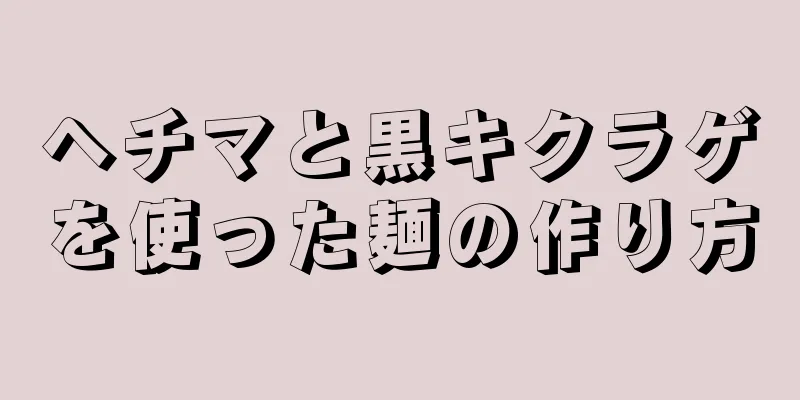 ヘチマと黒キクラゲを使った麺の作り方